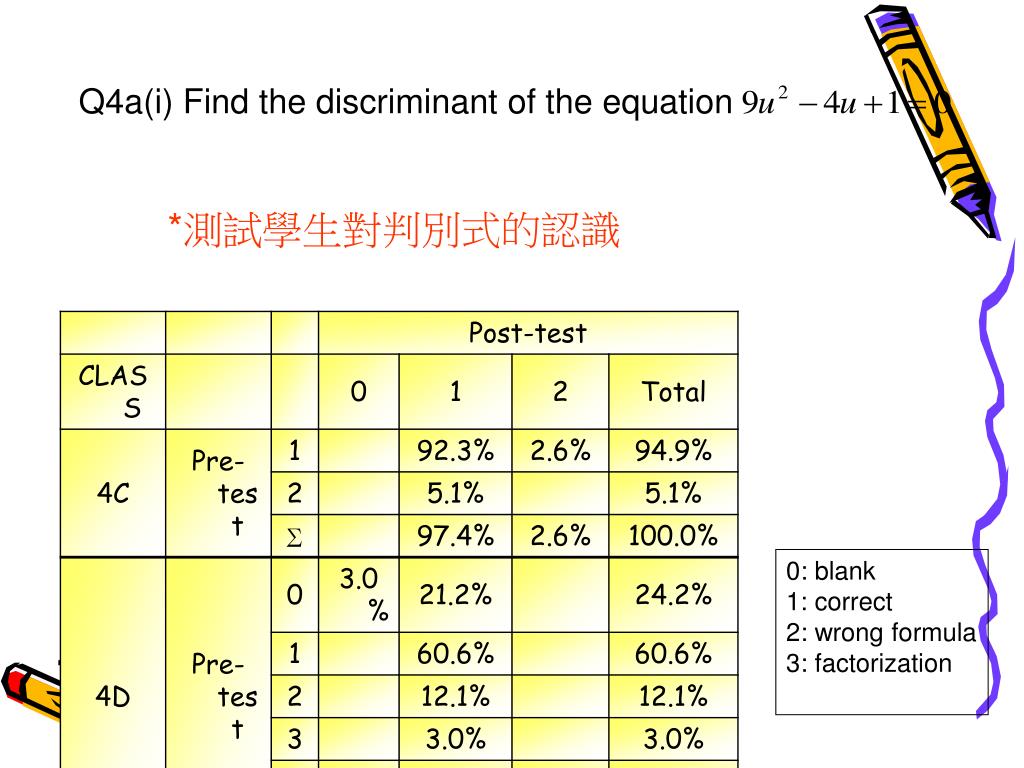 Q4a(i) Find the discriminant of the equation $9u^2 - 4u + 1 = 0$

*測試學生對判別式的認識

| | | | Post-test | | | |
|---|---|---|---|---|---|---|
| CLASS | | | 0 | 1 | 2 | Total |
| 4C | Pre-test | 1 | | 92.3% | 2.6% | 94.9% |
| | | 2 | | 5.1% | | 5.1% |
| | | $\Sigma$ | | 97.4% | 2.6% | 100.0% |
| 4D | Pre-test | 0 | 3.0% | 21.2% | | 24.2% |
| | | 1 | | 60.6% | | 60.6% |
| | | 2 | | 12.1% | | 12.1% |
| | | 3 | | 3.0% | | 3.0% |

0: blank
1: correct
2: wrong formula
3: factorization